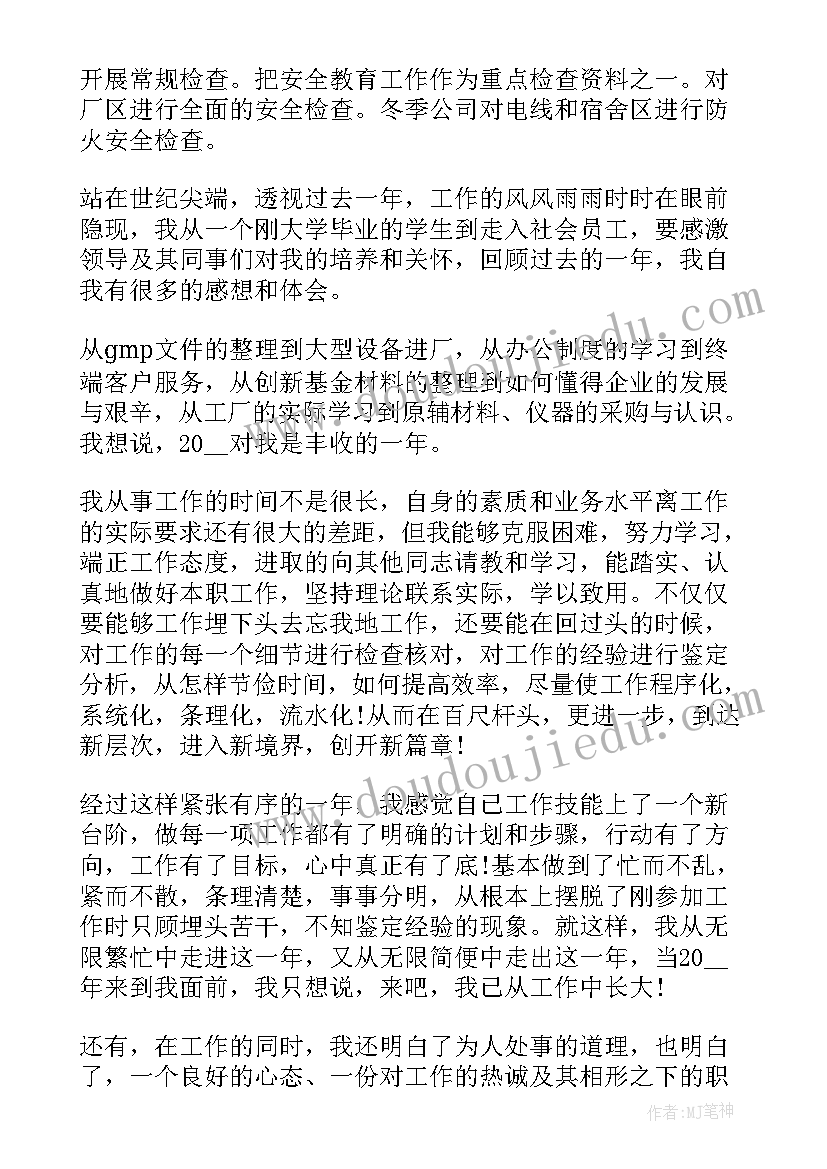 开展常规检查。把安全教育工作作为重点检查资料之一。对厂区进行全面的安全检查。冬季公司对电线和宿舍区进行防火安全检查。

站在世纪尖端，透视过去一年，工作的风风雨雨时时在眼前隐现，我从一个刚大学毕业的学生到走入社会员工，要感激领导及其同事们对我的培养和关怀，回顾过去的一年，我自我有很多的感想和体会。

从gmp文件的整理到大型设备进厂，从办公制度的学习到终端客户服务，从创新基金材料的整理到如何懂得企业的发展与艰辛，从工厂的实际学习到原辅材料、仪器的采购与认识。我想说，20__对我是丰收的一年。

我从事工作的时间不是很长，自身的素质和业务水平离工作的实际要求还有很大的差距，但我能够克服困难，努力学习，端正工作态度，进取的向其他同志请教和学习，能踏实、认真地做好本职工作，坚持理论联系实际，学以致用。不仅仅要能够工作埋下头去忘我地工作，还要能在回过头的时候，对工作的每一个细节进行检查核对，对工作的经验进行鉴定分析，从怎样节俭时间，如何提高效率，尽量使工作程序化，系统化，条理化，流水化!从而在百尺杆头，更进一步，到达新层次，进入新境界，创开新篇章!

经过这样紧张有序的一年，我感觉自己工作技能上了一个新台阶，做每一项工作都有了明确的计划和步骤，行动有了方向，工作有了目标，心中真正有了底!基本做到了忙而不乱，紧而不散，条理清楚，事事分明，从根本上摆脱了刚参加工作时只顾埋头苦干，不知鉴定经验的现象。就这样，我从无限繁忙中走进这一年，又从无限简便中走出这一年，当20__年来到我面前，我只想说，来吧，我已从工作中长大!

还有，在工作的同时，我还明白了为人处事的道理，也明白了，一个良好的心态、一份对工作的热诚及其相形之下的职

www.doudoujiedu.com

作者:MJ笔神